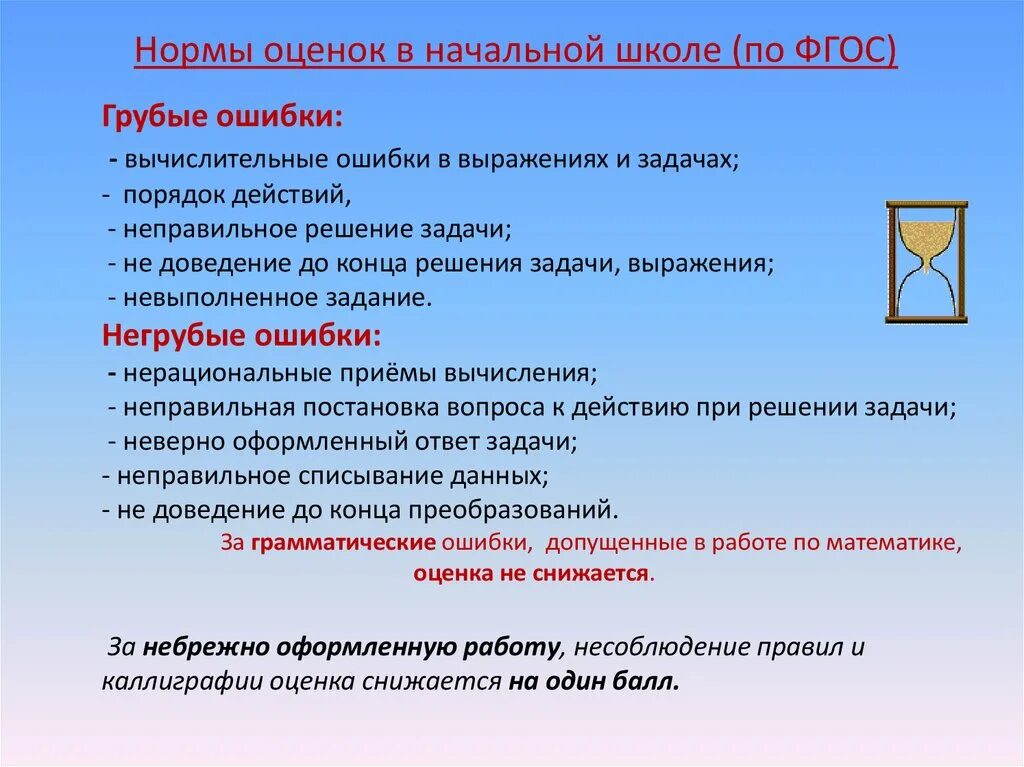 Нормы оценок в начальной школе (по ФГОС)

Грубые ошибки:

- вычислительные ошибки в выражениях и задачах;
- порядок действий,
- неправильное решение задачи;
- не доведение до конца решения задачи, выражения;
- невыполненное задание.

Негрубые ошибки:

- нерациональные приёмы вычисления;
- неправильная постановка вопроса к действию при решении задачи;
- неверно оформленный ответ задачи;
- неправильное списывание данных;
- не доведение до конца преобразований.

За грамматические ошибки, допущенные в работе по математике, оценка не снижается.

За небрежно оформленную работу, несоблюдение правил и каллиграфии оценка снижается на один балл.